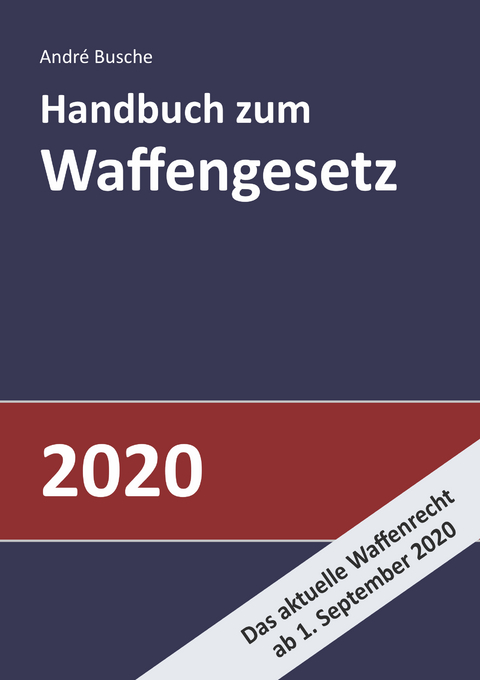 André Busche

Handbuch zum
Waffengesetz

2020

Das aktuelle Waffenrecht
ab 1. September 2020